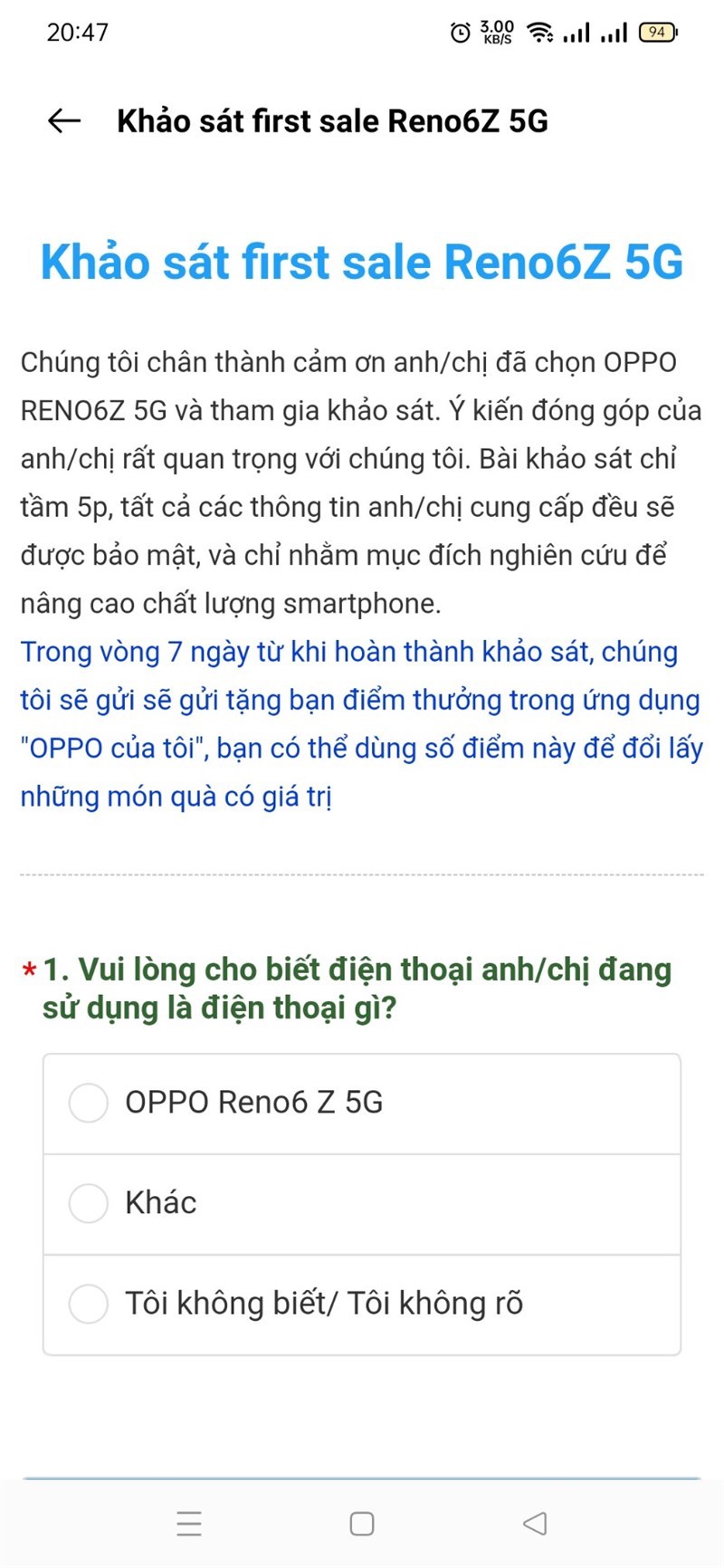 20:47 3.00 KB/S 94

Khảo sát first sale Reno6Z 5G

Khảo sát first sale Reno6Z 5G

Chúng tôi chân thành cảm ơn anh/chị đã chọn OPPO RENO6Z 5G và tham gia khảo sát. Ý kiến đóng góp của anh/chị rất quan trọng với chúng tôi. Bài khảo sát chỉ tầm 5p, tất cả các thông tin anh/chị cung cấp đều sẽ được bảo mật, và chỉ nhằm mục đích nghiên cứu để nâng cao chất lượng smartphone.
Trong vòng 7 ngày từ khi hoàn thành khảo sát, chúng tôi sẽ gửi sẽ gửi tặng bạn điểm thưởng trong ứng dụng "OPPO của tôi", bạn có thể dùng số điểm này để đổi lấy những món quà có giá trị

* 1. Vui lòng cho biết điện thoại anh/chị đang sử dụng là điện thoại gì?

OPPO Reno6 Z 5G

Khác

Tôi không biết/ Tôi không rõ